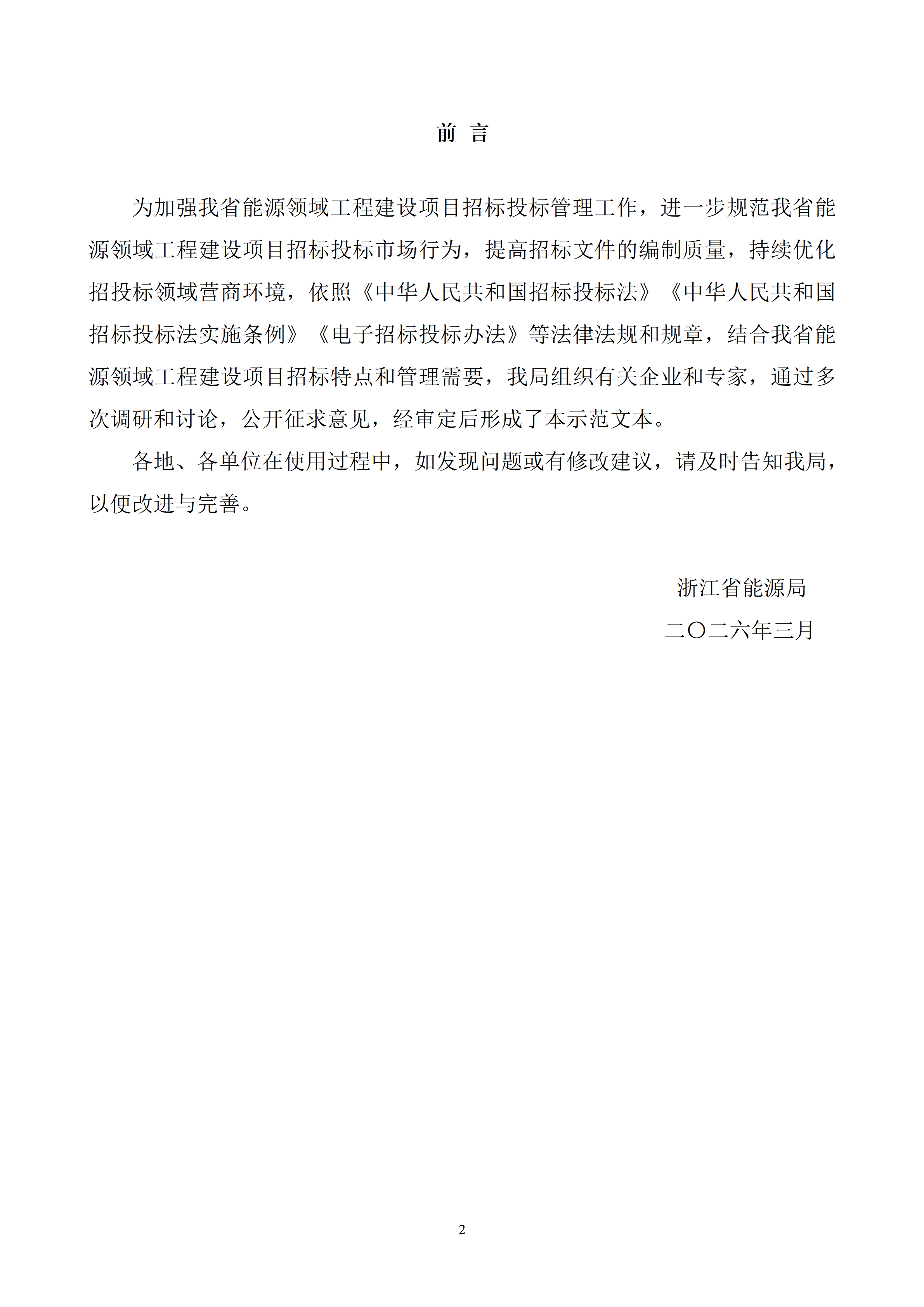 前 言

为加强我省能源领域工程建设项目招标投标管理工作，进一步规范我省能源领域工程建设项目招标投标市场行为，提高招标文件的编制质量，持续优化招投标领域营商环境，依照《中华人民共和国招标投标法》《中华人民共和国招标投标法实施条例》《电子招标投标办法》等法律法规和规章，结合我省能源领域工程建设项目招标特点和管理需要，我局组织有关企业和专家，通过多次调研和讨论，公开征求意见，经审定后形成了本示范文本。

各地、各单位在使用过程中，如发现问题或有修改建议，请及时告知我局，以便改进与完善。

浙江省能源局
二〇二六年三月

2